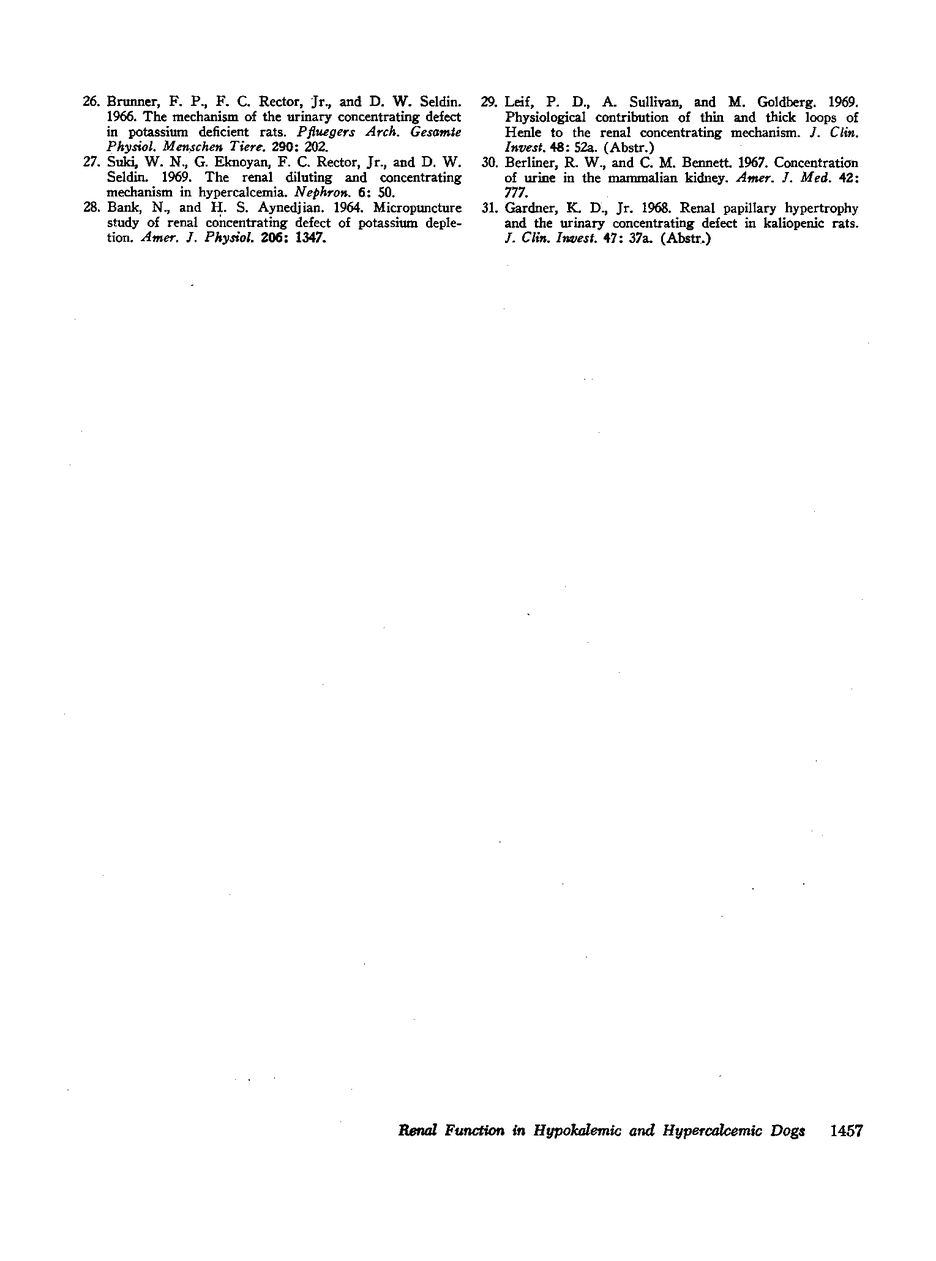 26. Brunner, F. P., F. C. Rector, Jr., and D. W. Seldin. 1966. The mechanism of the urinary concentrating defect in potassium deficient rats. Pfluegers Arch. Gesamte Physiol. Menschen Tiere. 290: 202.

27. Suki, W. N., G. Eknoyan, F. C. Rector, Jr., and D. W. Seldin. 1969. The renal diluting and concentrating mechanism in hypercalcemia. Nephron. 6: 50.

28. Bank, N., and H. S. Aynedjian. 1964. Micropuncture study of renal concentrating defect of potassium depletion. Amer. J. Physiol. 206: 1347.

29. Leif, P. D., A. Sullivan, and M. Goldberg. 1969. Physiological contribution of thin and thick loops of Henle to the renal concentrating mechanism. J. Clin. Invest. 48: 52a. (Abstr.)

30. Berliner, R. W., and C. M. Bennett. 1967. Concentration of urine in the mammalian kidney. Amer. J. Med. 42: 777.

31. Gardner, K. D., Jr. 1968. Renal papillary hypertrophy and the urinary concentrating defect in kaliopenic rats. J. Clin. Invest. 47: 37a. (Abstr.)

Renal Function in Hypokalemic and Hypercalcemic Dogs 1457